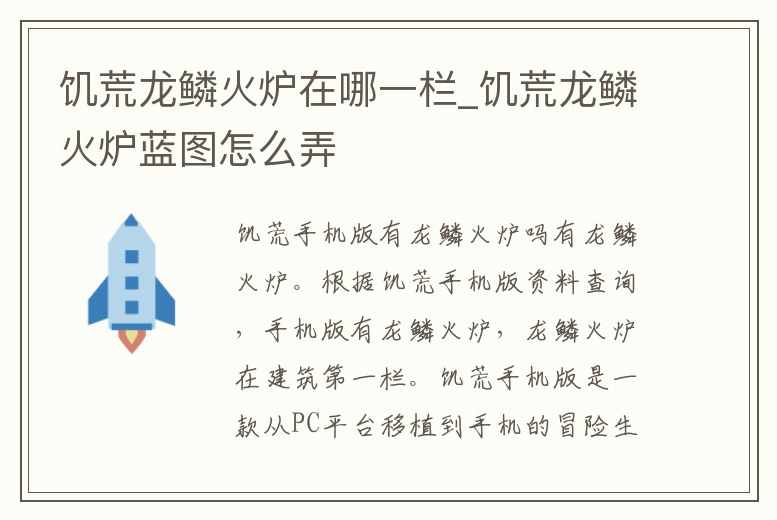 饥荒龙鳞火炉在哪一栏_饥荒龙鳞火炉蓝图怎么弄

饥荒手机版有龙鳞火炉吗有龙鳞火炉。根据饥荒手机版资料查询，手机版有龙鳞火炉，龙鳞火炉在建筑第一栏。饥荒手机版是一款从PC平台移植到手机的冒险生